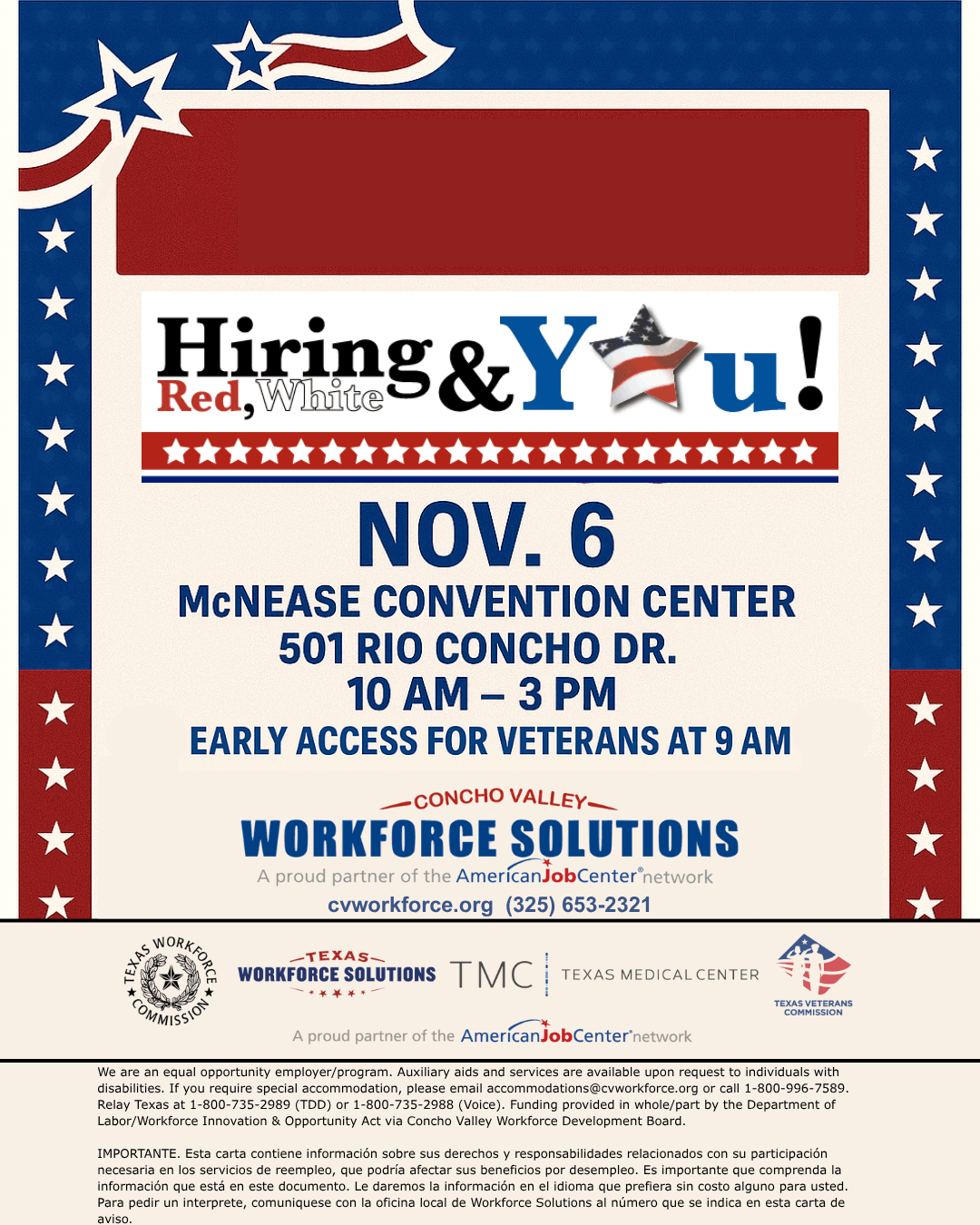 Hiring Red, White & You!

NOV. 6

McNEASE CONVENTION CENTER

501 RIO CONCHO DR.

10 AM – 3 PM

EARLY ACCESS FOR VETERANS AT 9 AM

CONCHO VALLEY

WORKFORCE SOLUTIONS

A proud partner of the AmericanJobCenter® network

cvworkforce.org (325) 653-2321

TEXAS WORKFORCE COMMISSION

TEXAS WORKFORCE SOLUTIONS

TMC TEXAS MEDICAL CENTER

TEXAS VETERANS COMMISSION

A proud partner of the AmericanJobCenter® network

We are an equal opportunity employer/program. Auxiliary aids and services are available upon request to individuals with disabilities. If you require special accommodation, please email accommodations@cvworkforce.org or call 1-800-996-7589. Relay Texas at 1-800-735-2989 (TDD) or 1-800-735-2988 (Voice). Funding provided in whole/part by the Department of Labor/Workforce Innovation & Opportunity Act via Concho Valley Workforce Development Board.

IMPORTANTE. Esta carta contiene información sobre sus derechos y responsabilidades relacionados con su participación necesaria en los servicios de reempleo, que podría afectar sus beneficios por desempleo. Es importante que comprenda la información que está en este documento. Le daremos la información en el idioma que prefiera sin costo alguno para usted. Para pedir un interprete, comuniquese con la oficina local de Workforce Solutions al número que se indica en esta carta de aviso.